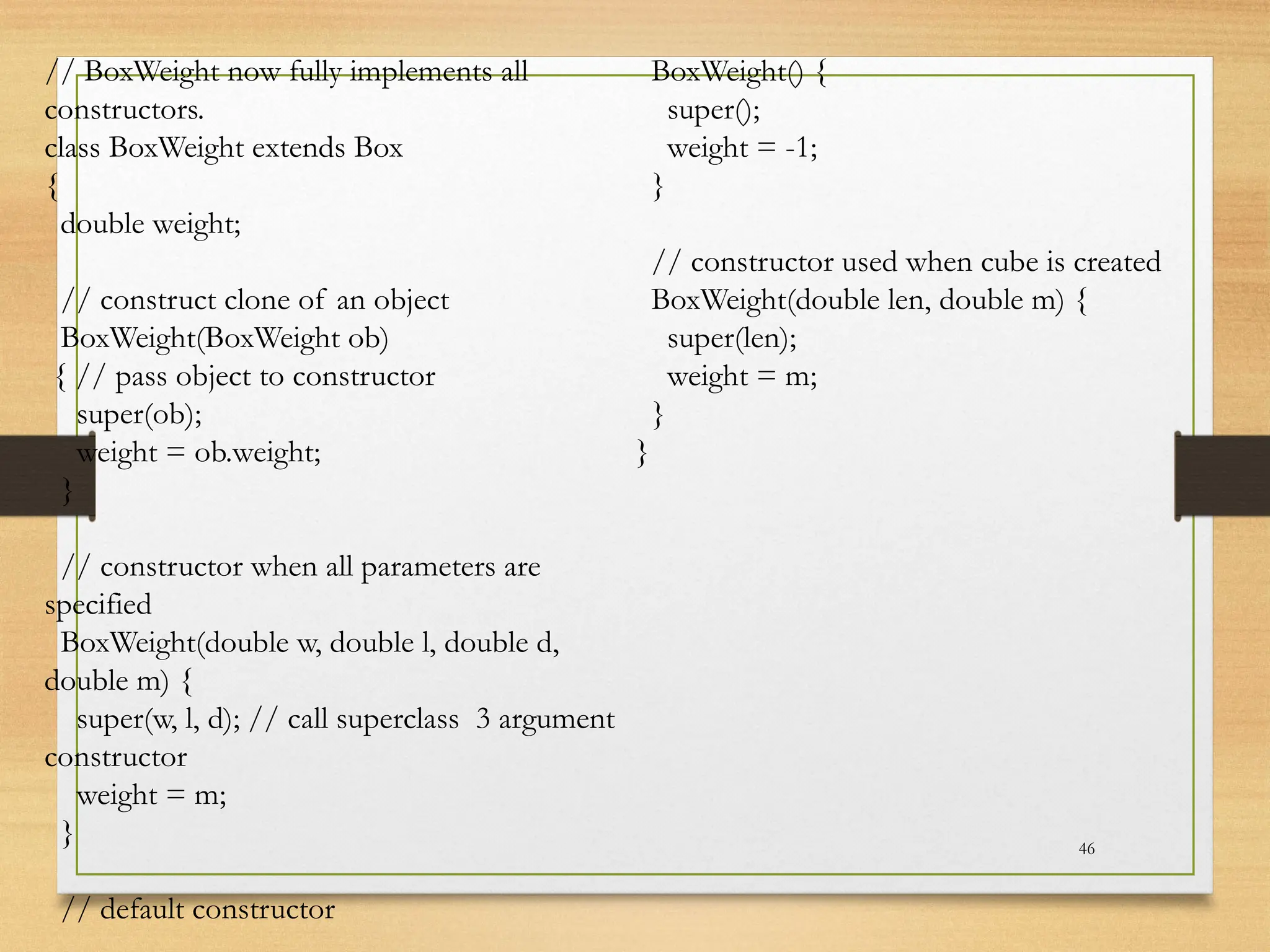 // BoxWeight now fully implements all constructors.
class BoxWeight extends Box
{
double weight;

// construct clone of an object
BoxWeight(BoxWeight ob)
{ // pass object to constructor
super(ob);
weight = ob.weight;
}

// constructor when all parameters are specified
BoxWeight(double w, double l, double d, double m) {
super(w, l, d); // call superclass 3 argument constructor
weight = m;
}

// default constructor

BoxWeight() {
super();
weight = -1;
}

// constructor used when cube is created
BoxWeight(double len, double m) {
super(len);
weight = m;
}
}

46